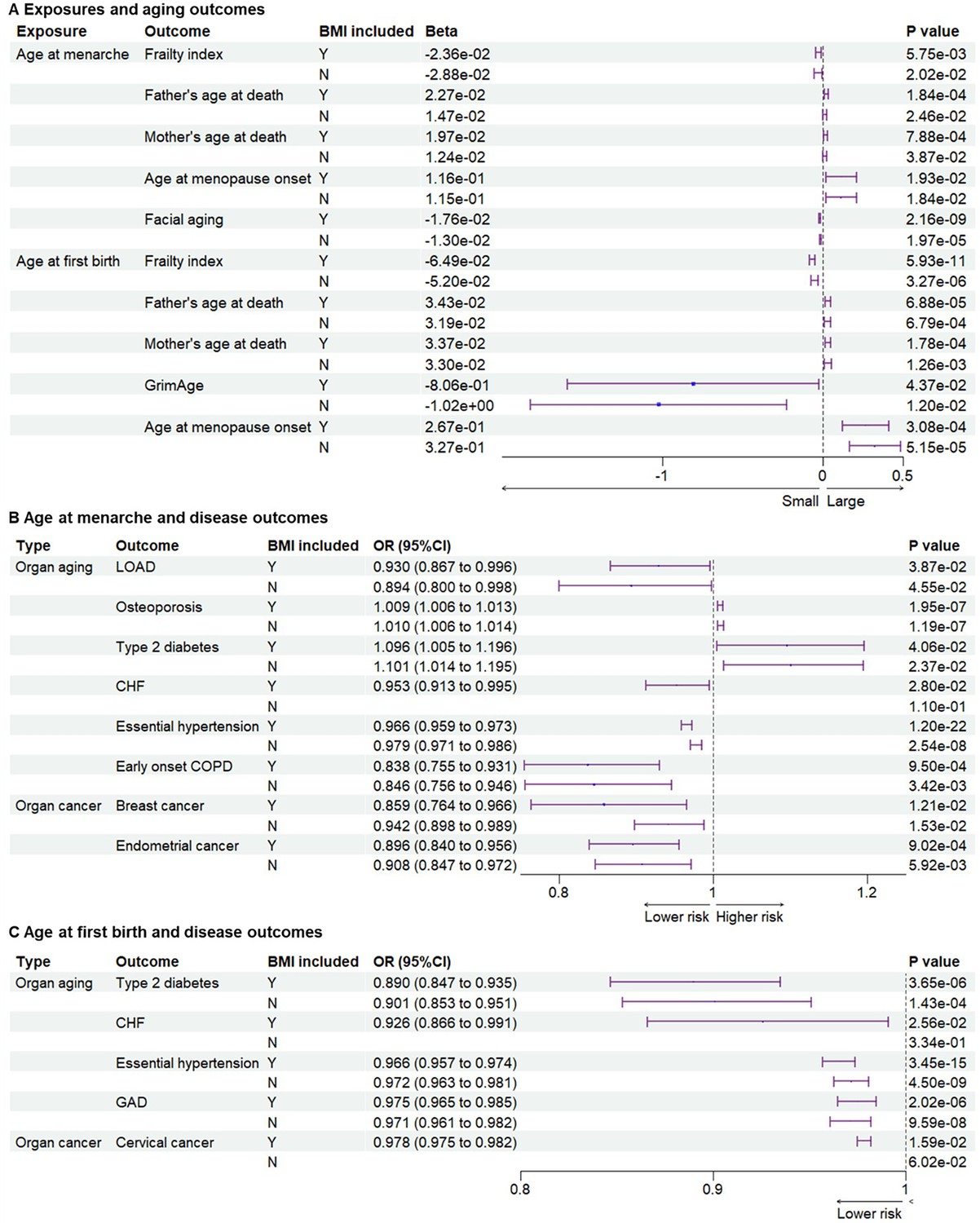 A Exposures and aging outcomes

| Exposure | Outcome | BMI included | Beta | P value |
|---|---|---|---|---|
| Age at menarche | Frailty index | Y | -2.36e-02 | 5.75e-03 |
| | | N | -2.88e-02 | 2.02e-02 |
| | Father's age at death | Y | 2.27e-02 | 1.84e-04 |
| | | N | 1.47e-02 | 2.46e-02 |
| | Mother's age at death | Y | 1.97e-02 | 7.88e-04 |
| | | N | 1.24e-02 | 3.87e-02 |
| | Age at menopause onset | Y | 1.16e-01 | 1.93e-02 |
| | | N | 1.15e-01 | 1.84e-02 |
| | Facial aging | Y | -1.76e-02 | 2.16e-09 |
| | | N | -1.30e-02 | 1.97e-05 |
| Age at first birth | Frailty index | Y | -6.49e-02 | 5.93e-11 |
| | | N | -5.20e-02 | 3.27e-06 |
| | Father's age at death | Y | 3.43e-02 | 6.88e-05 |
| | | N | 3.19e-02 | 6.79e-04 |
| | Mother's age at death | Y | 3.37e-02 | 1.78e-04 |
| | | N | 3.30e-02 | 1.26e-03 |
| | GrimAge | Y | -8.06e-01 | 4.37e-02 |
| | | N | -1.02e+00 | 1.20e-02 |
| | Age at menopause onset | Y | 2.67e-01 | 3.08e-04 |
| | | N | 3.27e-01 | 5.15e-05 |

-1 0 0.5
Small Large

B Age at menarche and disease outcomes

| Type | Outcome | BMI included | OR (95%CI) | P value |
|---|---|---|---|---|
| Organ aging | LOAD | Y | 0.930 (0.867 to 0.996) | 3.87e-02 |
| | | N | 0.894 (0.800 to 0.998) | 4.55e-02 |
| | Osteoporosis | Y | 1.009 (1.006 to 1.013) | 1.95e-07 |
| | | N | 1.010 (1.006 to 1.014) | 1.19e-07 |
| | Type 2 diabetes | Y | 1.096 (1.005 to 1.196) | 4.06e-02 |
| | | N | 1.101 (1.014 to 1.195) | 2.37e-02 |
| | CHF | Y | 0.953 (0.913 to 0.995) | 2.80e-02 |
| | | N | | 1.10e-01 |
| | Essential hypertension | Y | 0.966 (0.959 to 0.973) | 1.20e-22 |
| | | N | 0.979 (0.971 to 0.986) | 2.54e-08 |
| | Early onset COPD | Y | 0.838 (0.755 to 0.931) | 9.50e-04 |
| | | N | 0.846 (0.756 to 0.946) | 3.42e-03 |
| Organ cancer | Breast cancer | Y | 0.859 (0.764 to 0.966) | 1.21e-02 |
| | | N | 0.942 (0.898 to 0.989) | 1.53e-02 |
| | Endometrial cancer | Y | 0.896 (0.840 to 0.956) | 9.02e-04 |
| | | N | 0.908 (0.847 to 0.972) | 5.92e-03 |

0.8 1 1.2
Lower risk Higher risk

C Age at first birth and disease outcomes

| Type | Outcome | BMI included | OR (95%CI) | P value |
|---|---|---|---|---|
| Organ aging | Type 2 diabetes | Y | 0.890 (0.847 to 0.935) | 3.65e-06 |
| | | N | 0.901 (0.853 to 0.951) | 1.43e-04 |
| | CHF | Y | 0.926 (0.866 to 0.991) | 2.56e-02 |
| | | N | | 3.34e-01 |
| | Essential hypertension | Y | 0.966 (0.957 to 0.974) | 3.45e-15 |
| | | N | 0.972 (0.963 to 0.981) | 4.50e-09 |
| | GAD | Y | 0.975 (0.965 to 0.985) | 2.02e-06 |
| | | N | 0.971 (0.961 to 0.982) | 9.59e-08 |
| Organ cancer | Cervical cancer | Y | 0.978 (0.975 to 0.982) | 1.59e-02 |
| | | N | | 6.02e-02 |

0.8 0.9 1
Lower risk